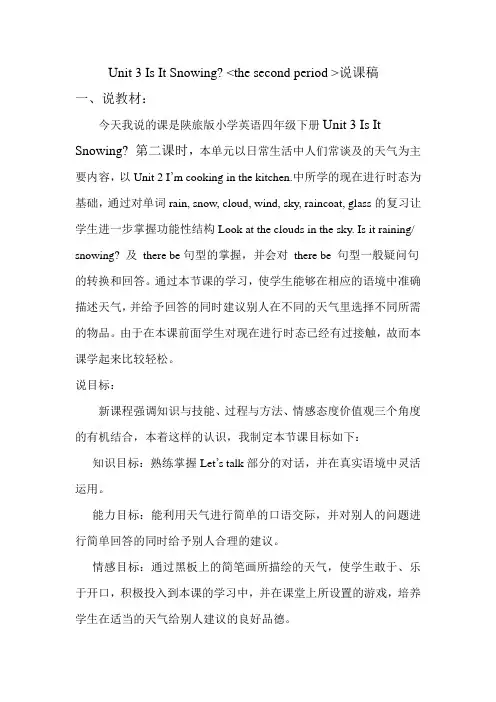 Unit 3 Is It Snowing? <the second period >说课稿

一、说教材：

今天我说的课是陕旅版小学英语四年级下册 Unit 3 Is It Snowing? 第二课时，本单元以日常生活中人们常谈及的天气为主要内容，以 Unit 2 I'm cooking in the kitchen.中所学的现在进行时态为基础，通过对单词 rain, snow, cloud, wind, sky, raincoat, glass 的复习让学生进一步掌握功能性结构 Look at the clouds in the sky. Is it raining/ snowing? 及 there be 句型的掌握，并会对 there be 句型一般疑问句的转换和回答。通过本节课的学习，使学生能够在相应的语境中准确描述天气，并给予回答的同时建议别人在不同的天气里选择不同所需的物品。由于在本课前面学生对现在进行时态已经有过接触，故而本课学起来比较轻松。

说目标：

新课程强调知识与技能、过程与方法、情感态度价值观三个角度的有机结合，本着这样的认识，我制定本节课目标如下：

知识目标：熟练掌握 Let's talk 部分的对话，并在真实语境中灵活运用。

能力目标：能利用天气进行简单的口语交际，并对别人的问题进行简单回答的同时给予别人合理的建议。

情感目标：通过黑板上的简笔画所描绘的天气，使学生敢于、乐于开口，积极投入到本课的学习中，并在课堂上所设置的游戏，培养学生在适当的天气给别人建议的良好品德。